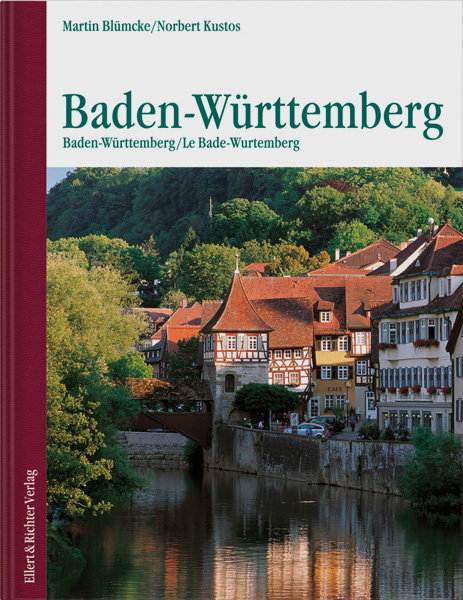 Martin Blümcke/Norbert Kustos

Baden-Württemberg

Baden-Württemberg/Le Bade-Wurtemberg

CAFE

Ellert & Richter Verlag